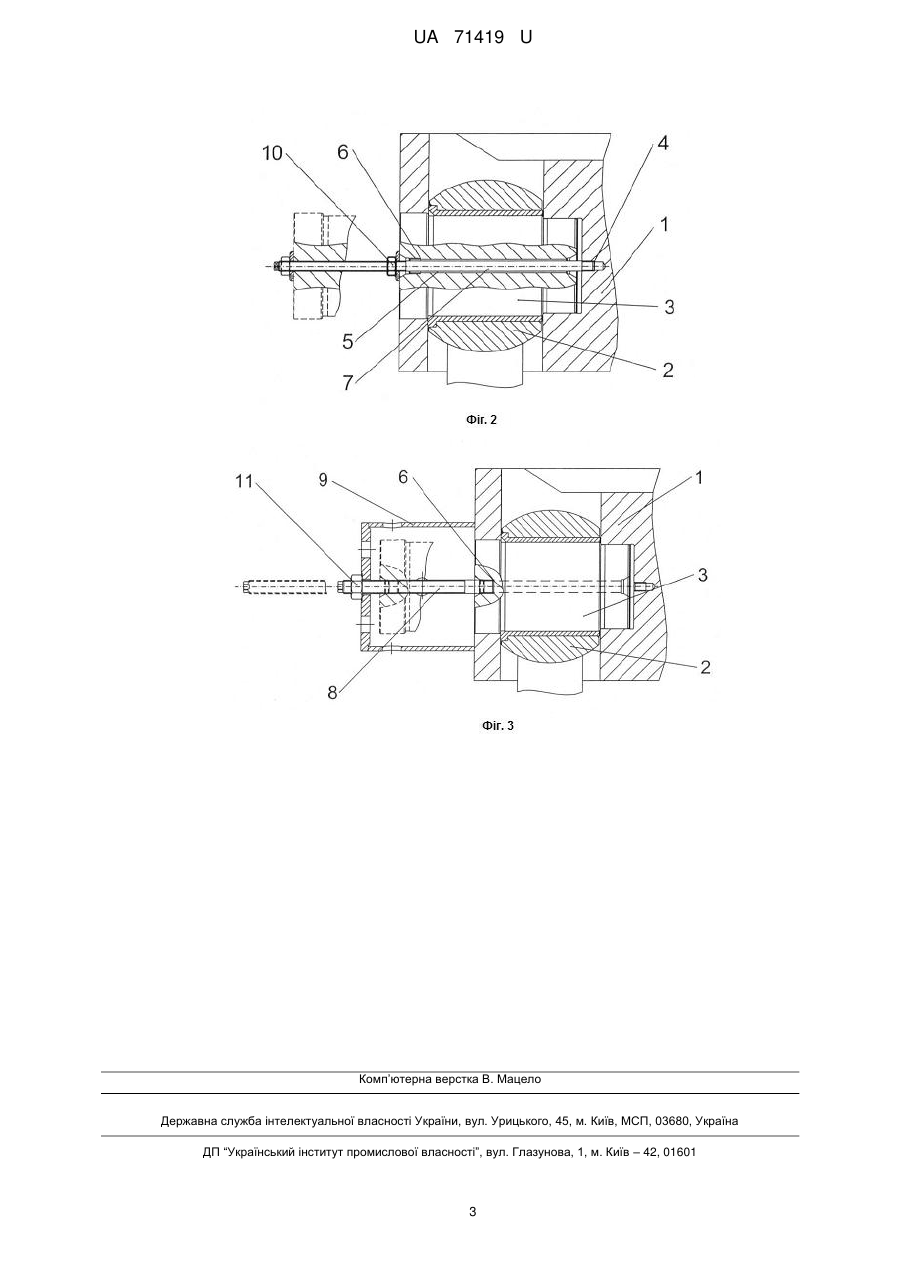 UA 71419 U

10
6
4
1
3
5
7
2

Фіг. 2

11
9
6
1
3
8
2

Фіг. 3

Комп'ютерна верстка В. Мацело

Державна служба інтелектуальної власності України, вул. Урицького, 45, м. Київ, МСП, 03680, Україна

ДП "Український інститут промислової власності", вул. Глазунова, 1, м. Київ – 42, 01601

3